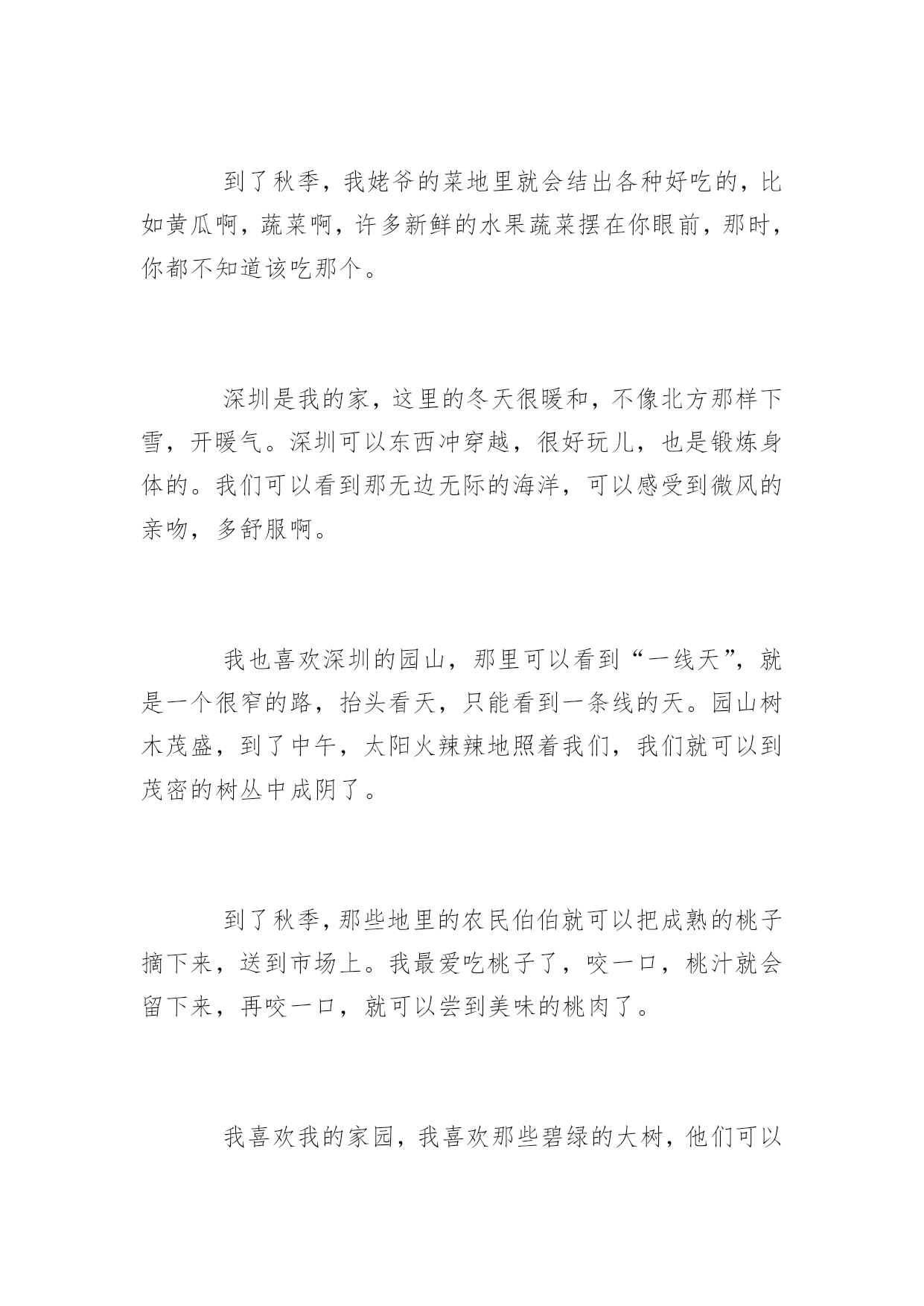 到了秋季，我姥爷的菜地里就会结出各种好吃的，比如黄瓜啊，蔬菜啊，许多新鲜的水果蔬菜摆在你眼前，那时，你都不知道该吃那个。

深圳是我的家，这里的冬天很暖和，不像北方那样下雪，开暖气。深圳可以东西冲穿越，很好玩儿，也是锻炼身体的。我们可以看到那无边无际的海洋，可以感受到微风的亲吻，多舒服啊。

我也喜欢深圳的园山，那里可以看到“一线天”，就是一个很窄的路，抬头看天，只能看到一条线的天。园山树木茂盛，到了中午，太阳火辣辣地照着我们，我们就可以到茂密的树丛中成阴了。

到了秋季，那些地里的农民伯伯就可以把成熟的桃子摘下来，送到市场上。我最爱吃桃子了，咬一口，桃汁就会留下来，再咬一口，就可以尝到美味的桃肉了。

我喜欢我的家园，我喜欢那些碧绿的大树，他们可以